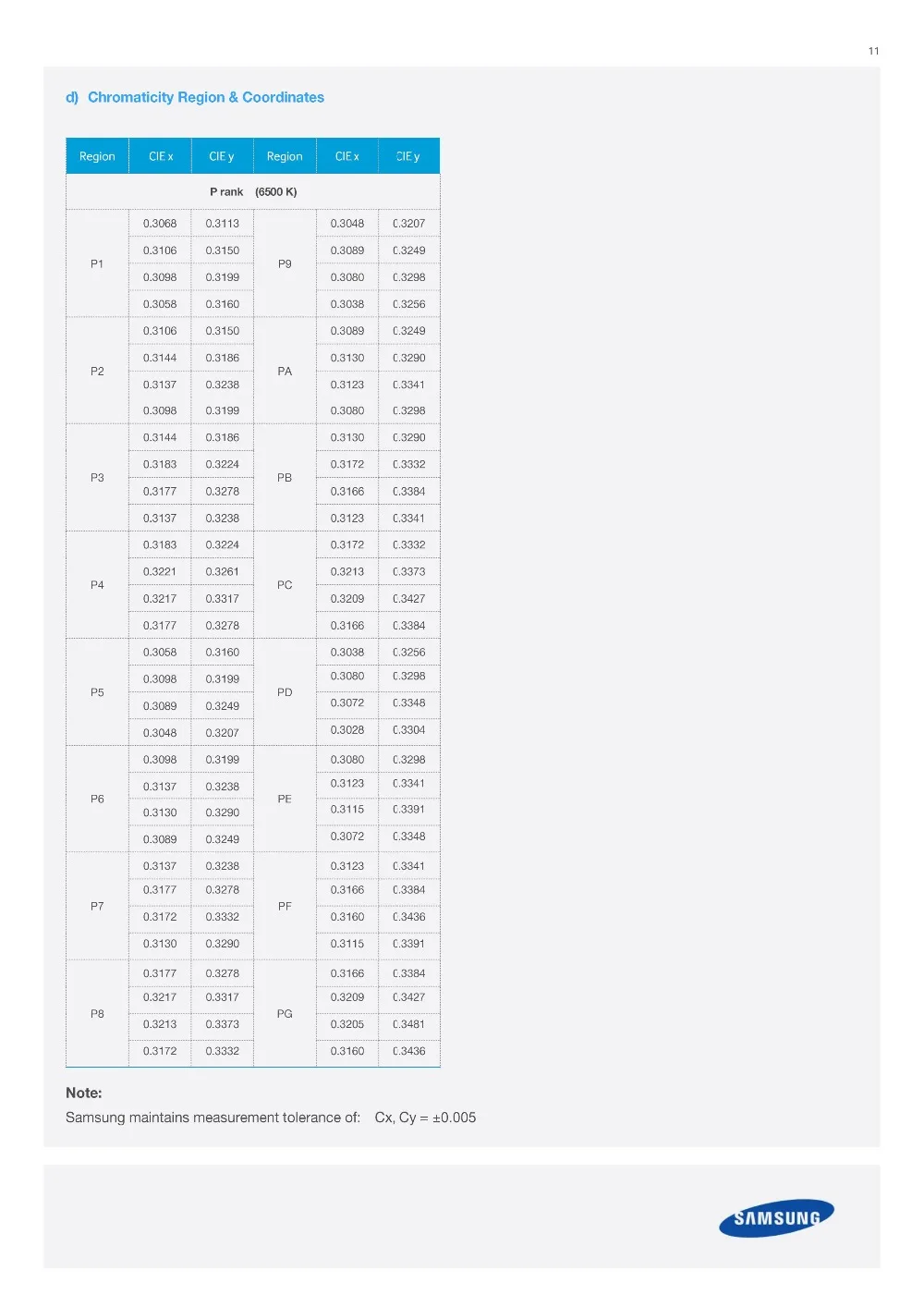 11

d) Chromaticity Region & Coordinates

| Region | CIE x | CIE y | Region | CIE x | CIE y |
|---|---|---|---|---|---|
| P rank (6500 K) | | | | | |
| P1 | 0.3068 | 0.3113 | P9 | 0.3048 | 0.3207 |
| | 0.3106 | 0.3150 | | 0.3089 | 0.3249 |
| | 0.3098 | 0.3199 | | 0.3080 | 0.3298 |
| | 0.3058 | 0.3160 | | 0.3038 | 0.3256 |
| P2 | 0.3106 | 0.3150 | PA | 0.3089 | 0.3249 |
| | 0.3144 | 0.3186 | | 0.3130 | 0.3290 |
| | 0.3137 | 0.3238 | | 0.3123 | 0.3341 |
| | 0.3098 | 0.3199 | | 0.3080 | 0.3298 |
| P3 | 0.3144 | 0.3186 | PB | 0.3130 | 0.3290 |
| | 0.3183 | 0.3224 | | 0.3172 | 0.3332 |
| | 0.3177 | 0.3278 | | 0.3166 | 0.3384 |
| | 0.3137 | 0.3238 | | 0.3123 | 0.3341 |
| P4 | 0.3183 | 0.3224 | PC | 0.3172 | 0.3332 |
| | 0.3221 | 0.3261 | | 0.3213 | 0.3373 |
| | 0.3217 | 0.3317 | | 0.3209 | 0.3427 |
| | 0.3177 | 0.3278 | | 0.3166 | 0.3384 |
| P5 | 0.3058 | 0.3160 | PD | 0.3038 | 0.3256 |
| | 0.3098 | 0.3199 | | 0.3080 | 0.3298 |
| | 0.3089 | 0.3249 | | 0.3072 | 0.3348 |
| | 0.3048 | 0.3207 | | 0.3028 | 0.3304 |
| P6 | 0.3098 | 0.3199 | PE | 0.3080 | 0.3298 |
| | 0.3137 | 0.3238 | | 0.3123 | 0.3341 |
| | 0.3130 | 0.3290 | | 0.3115 | 0.3391 |
| | 0.3089 | 0.3249 | | 0.3072 | 0.3348 |
| P7 | 0.3137 | 0.3238 | PF | 0.3123 | 0.3341 |
| | 0.3177 | 0.3278 | | 0.3166 | 0.3384 |
| | 0.3172 | 0.3332 | | 0.3160 | 0.3436 |
| | 0.3130 | 0.3290 | | 0.3115 | 0.3391 |
| P8 | 0.3177 | 0.3278 | PG | 0.3166 | 0.3384 |
| | 0.3217 | 0.3317 | | 0.3209 | 0.3427 |
| | 0.3213 | 0.3373 | | 0.3205 | 0.3481 |
| | 0.3172 | 0.3332 | | 0.3160 | 0.3436 |

Note:
Samsung maintains measurement tolerance of: Cx, Cy = ±0.005

SAMSUNG